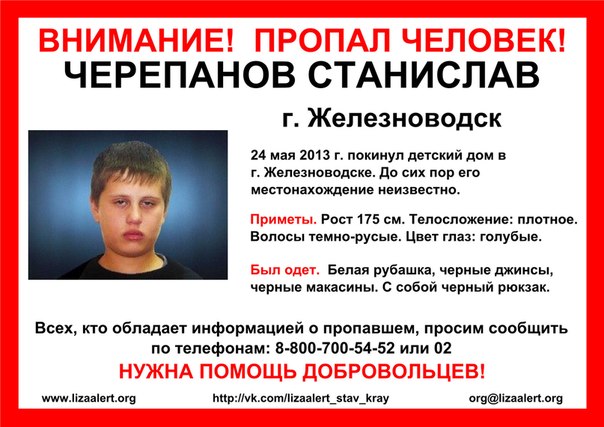 ВНИМАНИЕ! ПРОПАЛ ЧЕЛОВЕК!
ЧЕРЕПАНОВ СТАНИСЛАВ

г. Железноводск

24 мая 2013 г. покинул детский дом в г. Железноводске. До сих пор его местонахождение неизвестно.

Приметы. Рост 175 см. Телосложение: плотное. Волосы темно-русые. Цвет глаз: голубые.

Был одет. Белая рубашка, черные джинсы, черные макасины. С собой черный рюкзак.

Всех, кто обладает информацией о пропавшем, просим сообщить по телефонам: 8-800-700-54-52 или 02

НУЖНА ПОМОЩЬ ДОБРОВОЛЬЦЕВ!

www.lizaalert.org http://vk.com/lizaalert_stav_kray org@lizaalert.org